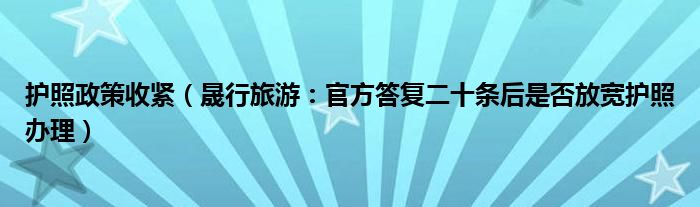 护照政策收紧（晟行旅游：官方答复二十条后是否放宽护照办理）